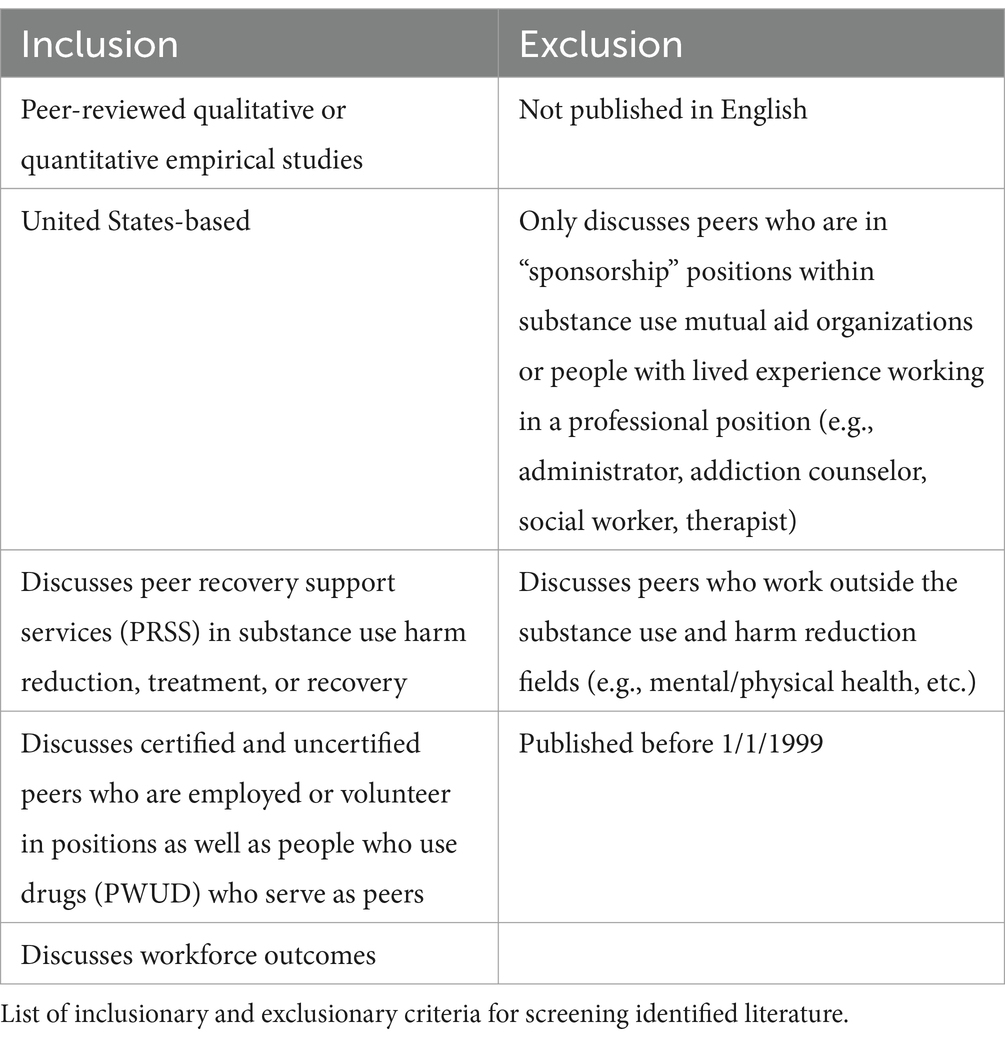 | Inclusion | Exclusion |
|---|---|
| Peer-reviewed qualitative or quantitative empirical studies | Not published in English |
| United States-based | Only discusses peers who are in “sponsorship” positions within substance use mutual aid organizations or people with lived experience working in a professional position (e.g., administrator, addiction counselor, social worker, therapist) |
| Discusses peer recovery support services (PRSS) in substance use harm reduction, treatment, or recovery | Discusses peers who work outside the substance use and harm reduction fields (e.g., mental/physical health, etc.) |
| Discusses certified and uncertified peers who are employed or volunteer in positions as well as people who use drugs (PWUD) who serve as peers | Published before 1/1/1999 |
| Discusses workforce outcomes | |

List of inclusionary and exclusionary criteria for screening identified literature.